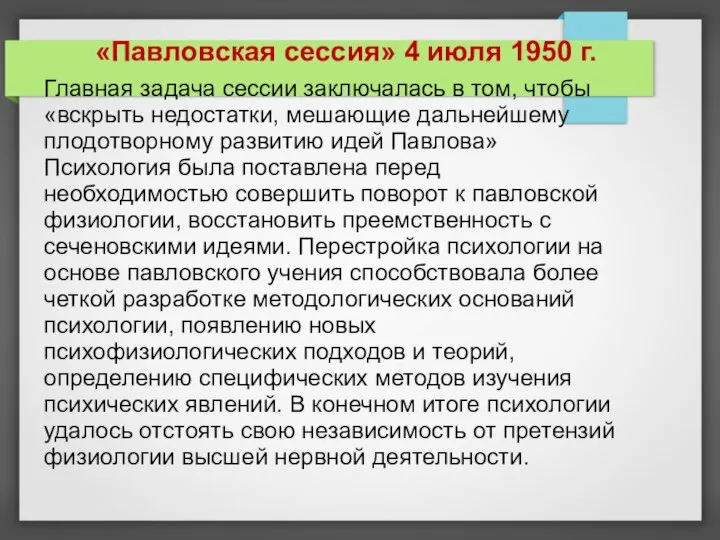 «Павловская сессия» 4 июля 1950 г.

Главная задача сессии заключалась в том, чтобы «вскрыть недостатки, мешающие дальнейшему плодотворному развитию идей Павлова» Психология была поставлена перед необходимостью совершить поворот к павловской физиологии, восстановить преемственность с сеченовскими идеями. Перестройка психологии на основе павловского учения способствовала более четкой разработке методологических оснований психологии, появлению новых психофизиологических подходов и теорий, определению специфических методов изучения психических явлений. В конечном итоге психологии удалось отстоять свою независимость от претензий физиологии высшей нервной деятельности.